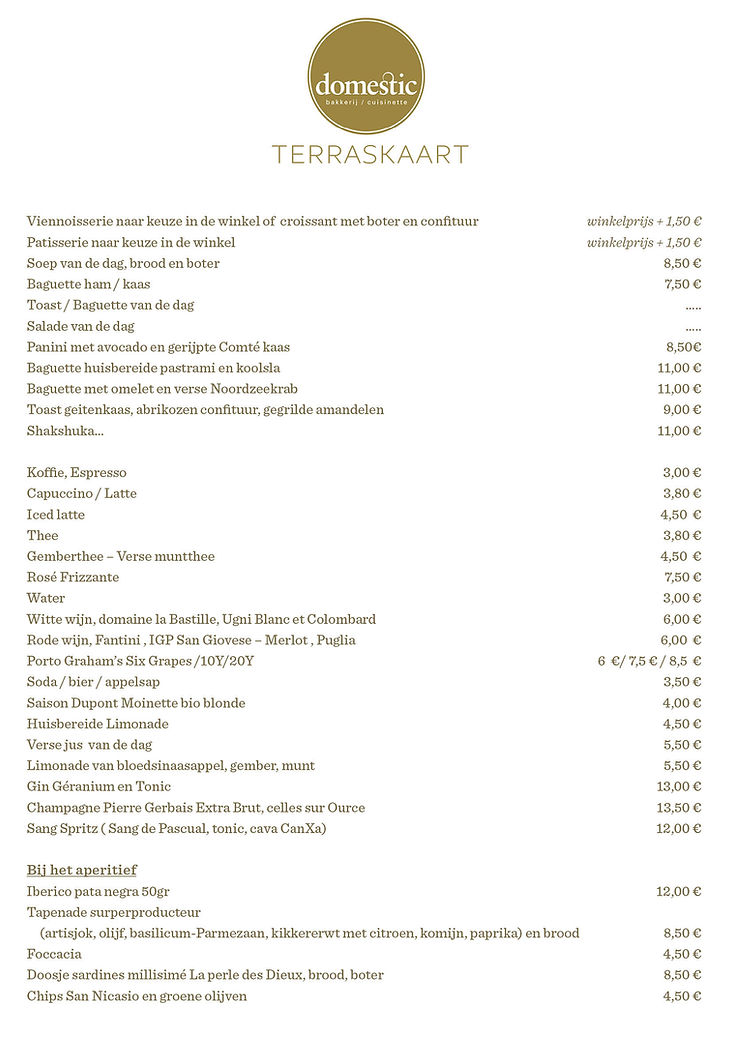 domestic
bakkerij / cuisinette

TERRASKAART

Viennoisserie naar keuze in de winkel of croissant met boter en confituur winkelprijs + 1,50 €
Patisserie naar keuze in de winkel winkelprijs + 1,50 €
Soep van de dag, brood en boter 8,50 €
Baguette ham / kaas 7,50 €
Toast / Baguette van de dag .....
Salade van de dag .....
Panini met avocado en gerijpte Comté kaas 8,50€
Baguette huisbereide pastrami en koolsla 11,00 €
Baguette met omelet en verse Noordzeekrab 11,00 €
Toast geitenkaas, abrikozen confituur, gegrilde amandelen 9,00 €
Shakshuka... 11,00 €

Koffie, Espresso 3,00 €
Capuccino / Latte 3,80 €
Iced latte 4,50 €
Thee 3,80 €
Gemberthee – Verse muntthee 4,50 €
Rosé Frizzante 7,50 €
Water 3,00 €
Witte wijn, domaine la Bastille, Ugni Blanc et Colombard 6,00 €
Rode wijn, Fantini , IGP San Giovese – Merlot , Puglia 6,00 €
Porto Graham's Six Grapes /10Y/20Y 6 €/ 7,5 € / 8,5 €
Soda / bier / appelsap 3,50 €
Saison Dupont Moinette bio blonde 4,00 €
Huisbereide Limonade 4,50 €
Verse jus van de dag 5,50 €
Limonade van bloedsinaasappel, gember, munt 5,50 €
Gin Géranium en Tonic 13,00 €
Champagne Pierre Gerbais Extra Brut, celles sur Ource 13,50 €
Sang Spritz ( Sang de Pascual, tonic, cava CanXa) 12,00 €

Bij het aperitief
Iberico pata negra 50gr 12,00 €
Tapenade surperproducteur
(artisjok, olijf, basilicum-Parmezaan, kikkererwt met citroen, komijn, paprika) en brood 8,50 €
Foccacia 4,50 €
Doosje sardines millisimé La perle des Dieux, brood, boter 8,50 €
Chips San Nicasio en groene olijven 4,50 €